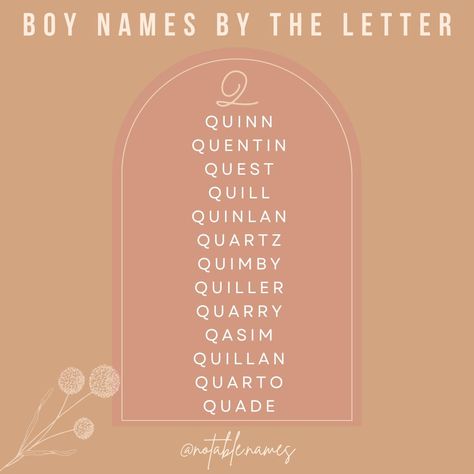 BOY NAMES BY THE LETTER

Q

QUINN
QUENTIN
QUEST
QUILL
QUINLAN
QUARTZ
QUIMBY
QUILLER
QUARRY
QASIM
QUILLAN
QUARTO
QUADE

@notablenames